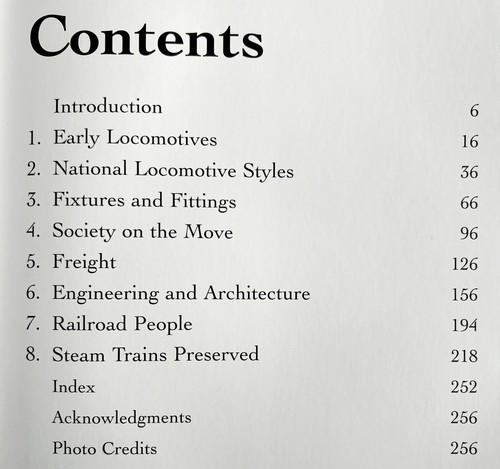 Contents

Introduction 6

1. Early Locomotives 16

2. National Locomotive Styles 36

3. Fixtures and Fittings 66

4. Society on the Move 96

5. Freight 126

6. Engineering and Architecture 156

7. Railroad People 194

8. Steam Trains Preserved 218

Index 252

Acknowledgments 256

Photo Credits 256